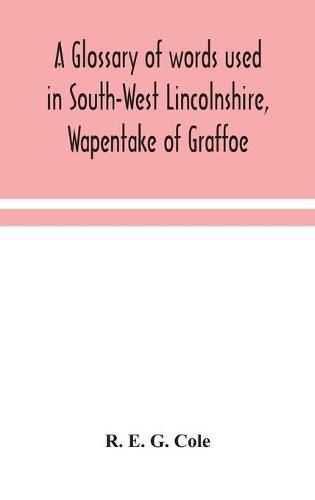 A Glossary of words used in South-West Lincolnshire, Wapentake of Graffoe

R. E. G. Cole